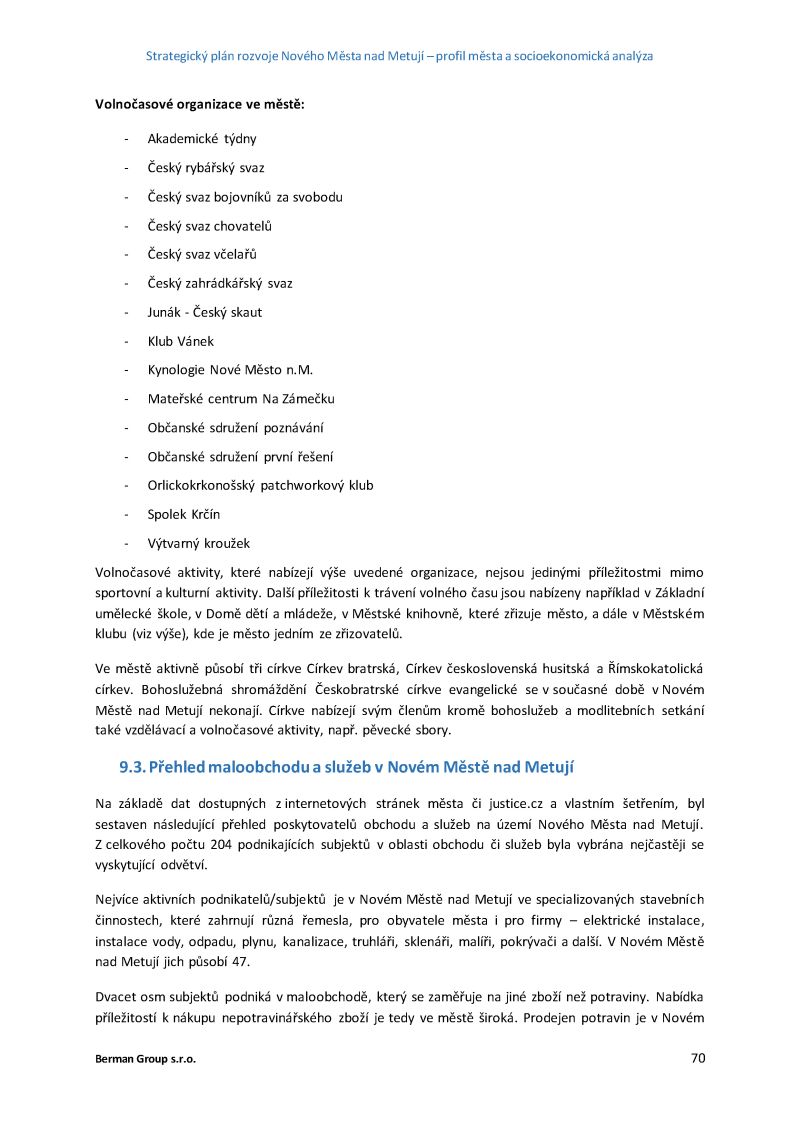 Strategický plán rozvoje Nového Města nad Metují – profil města a socioekonomická analýza

Volnočasové organizace ve městě:

- Akademické týdny
- Český rybářský svaz
- Český svaz bojovníků za svobodu
- Český svaz chovatelů
- Český svaz včelařů
- Český zahrádkářský svaz
- Junák - Český skaut
- Klub Vánek
- Kynologie Nové Město n.M.
- Mateřské centrum Na Zámečku
- Občanské sdružení poznávání
- Občanské sdružení první řešení
- Orlickokrkonošský patchworkový klub
- Spolek Krčín
- Výtvarný kroužek

Volnočasové aktivity, které nabízejí výše uvedené organizace, nejsou jedinými příležitostmi mimo sportovní a kulturní aktivity. Další příležitosti k trávení volného času jsou nabízeny například v Základní umělecké škole, v Domě dětí a mládeže, v Městské knihovně, které zřizuje město, a dále v Městském klubu (viz výše), kde je město jedním ze zřizovatelů.

Ve městě aktivně působí tři církve Církev bratrská, Církev československá husitská a Římskokatolická církev. Bohoslužebná shromáždění Českobratrské církve evangelické se v současné době v Novém Městě nad Metují nekonají. Církve nabízejí svým členům kromě bohoslužeb a modlitebních setkání také vzdělávací a volnočasové aktivity, např. pěvecké sbory.

9.3. Přehled maloobchodu a služeb v Novém Městě nad Metují

Na základě dat dostupných z internetových stránek města či justice.cz a vlastním šetřením, byl sestaven následující přehled poskytovatelů obchodu a služeb na území Nového Města nad Metují. Z celkového počtu 204 podnikajících subjektů v oblasti obchodu či služeb byla vybrána nejčastěji se vyskytující odvětví.

Nejvíce aktivních podnikatelů/subjektů je v Novém Městě nad Metují ve specializovaných stavebních činnostech, které zahrnují různá řemesla, pro obyvatele města i pro firmy – elektrické instalace, instalace vody, odpadu, plynu, kanalizace, truhláři, sklenáři, malíři, pokrývači a další. V Novém Městě nad Metují jich působí 47.

Dvacet osm subjektů podniká v maloobchodě, který se zaměřuje na jiné zboží než potraviny. Nabídka příležitostí k nákupu nepotravinářského zboží je tedy ve městě široká. Prodejen potravin je v Novém

Berman Group s.r.o.

70